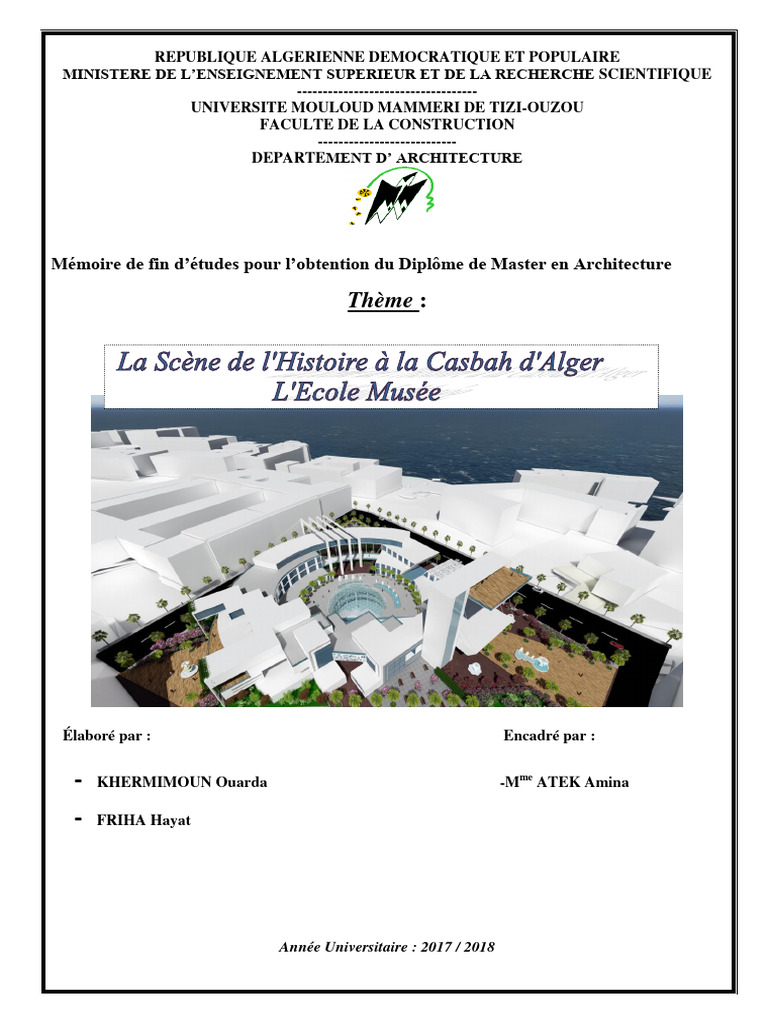 REPUBLIQUE ALGERIENNE DEMOCRATIQUE ET POPULAIRE
MINISTERE DE L'ENSEIGNEMENT SUPERIEUR ET DE LA RECHERCHE SCIENTIFIQUE
----------------------------------
UNIVERSITE MOULOUD MAMMERI DE TIZI-OUZOU
FACULTE DE LA CONSTRUCTION
--------------------------
DEPARTEMENT D' ARCHITECTURE

Mémoire de fin d'études pour l'obtention du Diplôme de Master en Architecture

Thème :

La Scène de l'Histoire à la Casbah d'Alger
L'Ecole Musée

Élaboré par :

- KHERMIMOUN Ouarda

- FRIHA Hayat

Encadré par :

-M$^{me}$ ATEK Amina

Année Universitaire : 2017 / 2018